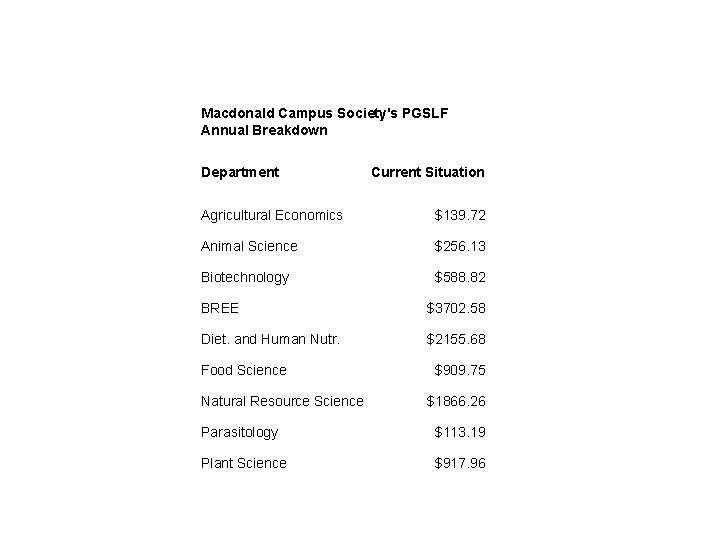 Macdonald Campus Society's PGSLF
Annual Breakdown

| Department | Current Situation |
|---|---|
| Agricultural Economics | \$139.72 |
| Animal Science | \$256.13 |
| Biotechnology | \$588.82 |
| BREE | \$3702.58 |
| Diet. and Human Nutr. | \$2155.68 |
| Food Science | \$909.75 |
| Natural Resource Science | \$1866.26 |
| Parasitology | \$113.19 |
| Plant Science | \$917.96 |